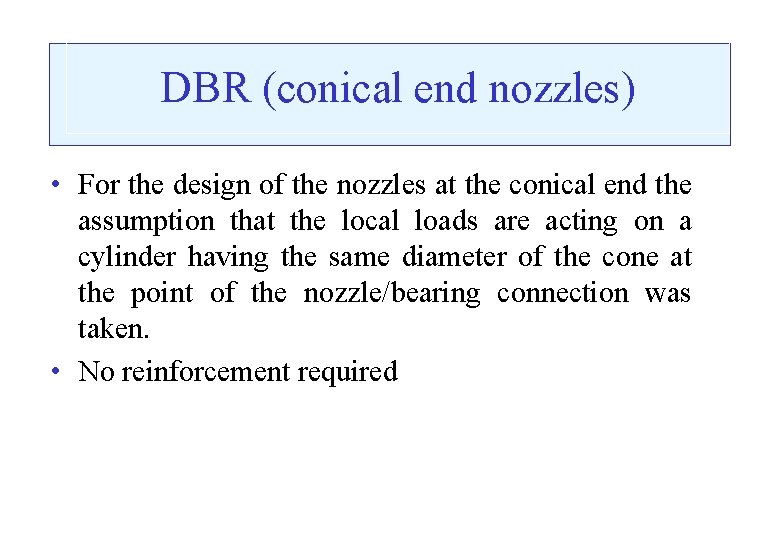 DBR (conical end nozzles)

• For the design of the nozzles at the conical end the assumption that the local loads are acting on a cylinder having the same diameter of the cone at the point of the nozzle/bearing connection was taken.

• No reinforcement required